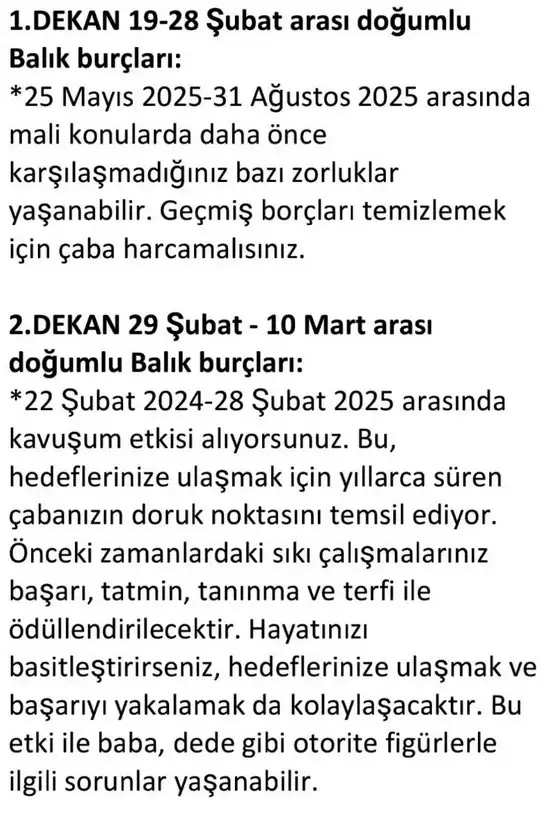 1.DEKAN 19-28 Şubat arası doğumlu Balık burçları:
*25 Mayıs 2025-31 Ağustos 2025 arasında mali konularda daha önce karşılaşmadığınız bazı zorluklar yaşanabilir. Geçmiş borçları temizlemek için çaba harcamalısınız.

2.DEKAN 29 Şubat - 10 Mart arası doğumlu Balık burçları:
*22 Şubat 2024-28 Şubat 2025 arasında kavuşum etkisi alıyorsunuz. Bu, hedeflerinize ulaşmak için yıllarca süren çabanızın doruk noktasını temsil ediyor. Önceki zamanlardaki sıkı çalışmalarınız başarı, tatmin, tanınma ve terfi ile ödüllendirilecektir. Hayatınızı basitleştirirseniz, hedeflerinize ulaşmak ve başarıyı yakalamak da kolaylaşacaktır. Bu etki ile baba, dede gibi otorite figürlerle ilgili sorunlar yaşanabilir.